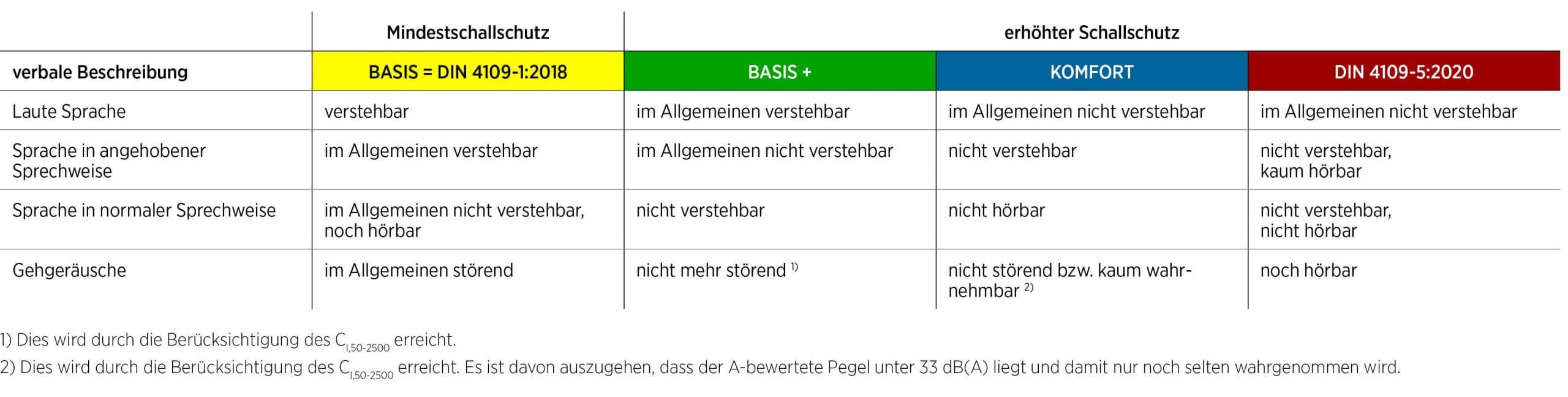 | | Mindestschallschutz | erhöhter Schallschutz | | |
|---|---|---|---|---|
| verbale Beschreibung | BASIS = DIN 4109-1:2018 | BASIS + | KOMFORT | DIN 4109-5:2020 |
| Laute Sprache | verstehbar | im Allgemeinen verstehbar | im Allgemeinen nicht verstehbar | im Allgemeinen nicht verstehbar |
| Sprache in angehobener Sprechweise | im Allgemeinen verstehbar | im Allgemeinen nicht verstehbar | nicht verstehbar | nicht verstehbar, kaum hörbar |
| Sprache in normaler Sprechweise | im Allgemeinen nicht verstehbar, noch hörbar | nicht verstehbar | nicht hörbar | nicht verstehbar, nicht hörbar |
| Gehgeräusche | im Allgemeinen störend | nicht mehr störend $^{1)}$ | nicht störend bzw. kaum wahrnehmbar $^{2)}$ | noch hörbar |

1) Dies wird durch die Berücksichtigung des $C_{I,50-2500}$ erreicht.
2) Dies wird durch die Berücksichtigung des $C_{I,50-2500}$ erreicht. Es ist davon auszugehen, dass der A-bewertete Pegel unter 33 dB(A) liegt und damit nur noch selten wahrgenommen wird.